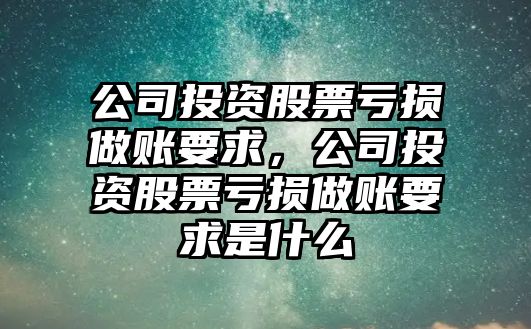 公司投资股票亏损做账要求，公司投资股票亏损做账要求是什么